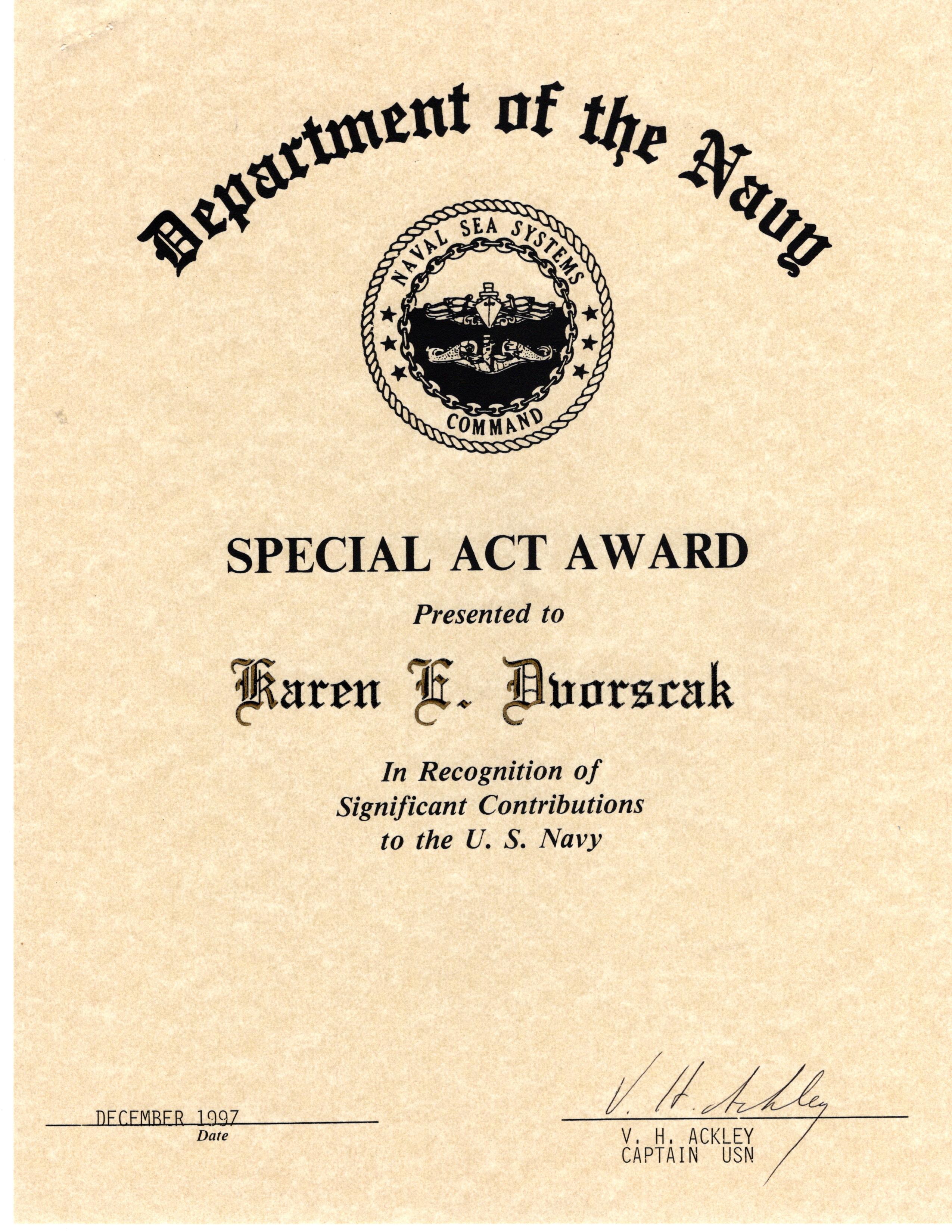 Department of the Navy

NAVAL SEA SYSTEMS COMMAND

SPECIAL ACT AWARD

Presented to

Karen E. Dvorscak

In Recognition of
Significant Contributions
to the U. S. Navy

DECEMBER 1997
Date

V. H. Ackley
V. H. ACKLEY
CAPTAIN USN